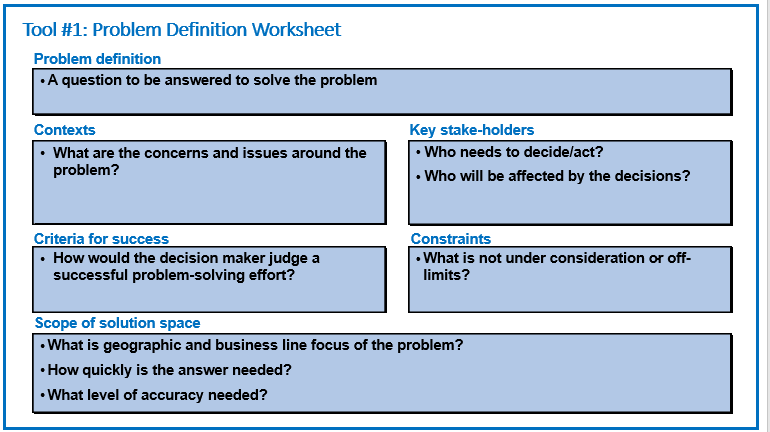 Tool #1: Problem Definition Worksheet

Problem definition

• A question to be answered to solve the problem

Contexts

• What are the concerns and issues around the problem?

Key stake-holders

• Who needs to decide/act?

• Who will be affected by the decisions?

Criteria for success

• How would the decision maker judge a successful problem-solving effort?

Constraints

• What is not under consideration or off-limits?

Scope of solution space

• What is geographic and business line focus of the problem?

• How quickly is the answer needed?

• What level of accuracy needed?